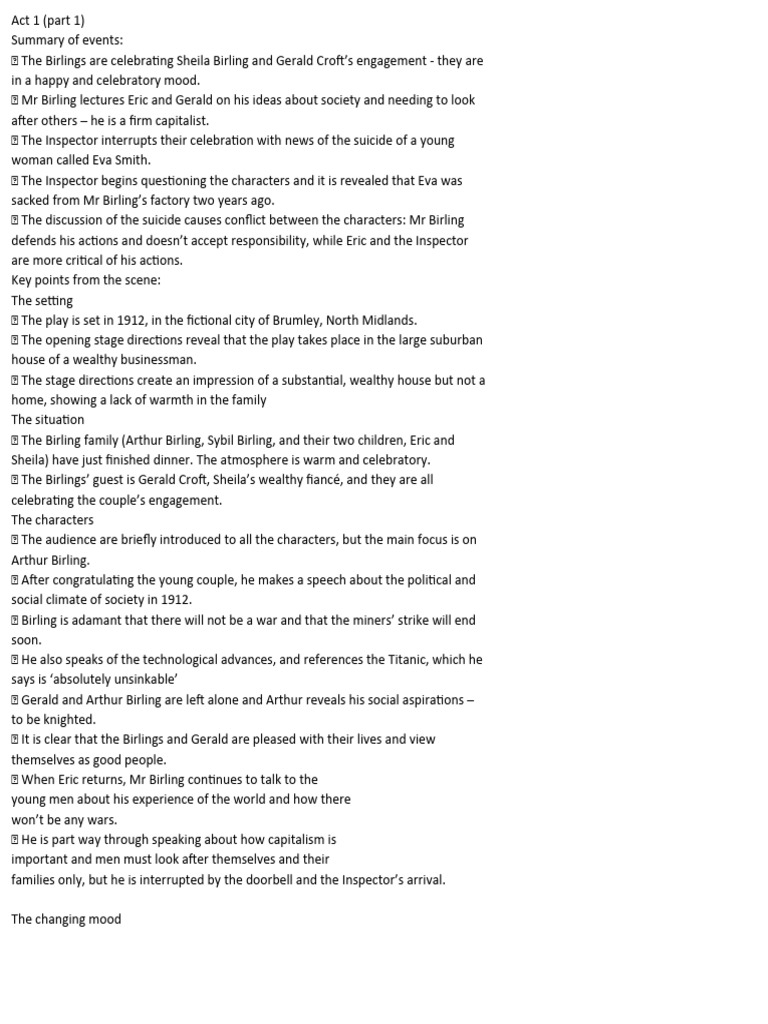 Act 1 (part 1)
Summary of events:
 The Birlings are celebrating Sheila Birling and Gerald Croft's engagement - they are in a happy and celebratory mood.
 Mr Birling lectures Eric and Gerald on his ideas about society and needing to look after others – he is a firm capitalist.
 The Inspector interrupts their celebration with news of the suicide of a young woman called Eva Smith.
 The Inspector begins questioning the characters and it is revealed that Eva was sacked from Mr Birling's factory two years ago.
 The discussion of the suicide causes conflict between the characters: Mr Birling defends his actions and doesn't accept responsibility, while Eric and the Inspector are more critical of his actions.
Key points from the scene:
The setting
 The play is set in 1912, in the fictional city of Brumley, North Midlands.
 The opening stage directions reveal that the play takes place in the large suburban house of a wealthy businessman.
 The stage directions create an impression of a substantial, wealthy house but not a home, showing a lack of warmth in the family
The situation
 The Birling family (Arthur Birling, Sybil Birling, and their two children, Eric and Sheila) have just finished dinner. The atmosphere is warm and celebratory.
 The Birlings' guest is Gerald Croft, Sheila's wealthy fiancé, and they are all celebrating the couple's engagement.
The characters
 The audience are briefly introduced to all the characters, but the main focus is on Arthur Birling.
 After congratulating the young couple, he makes a speech about the political and social climate of society in 1912.
 Birling is adamant that there will not be a war and that the miners' strike will end soon.
 He also speaks of the technological advances, and references the Titanic, which he says is 'absolutely unsinkable'
 Gerald and Arthur Birling are left alone and Arthur reveals his social aspirations – to be knighted.
 It is clear that the Birlings and Gerald are pleased with their lives and view themselves as good people.
 When Eric returns, Mr Birling continues to talk to the young men about his experience of the world and how there won't be any wars.
 He is part way through speaking about how capitalism is important and men must look after themselves and their families only, but he is interrupted by the doorbell and the Inspector's arrival.

The changing mood